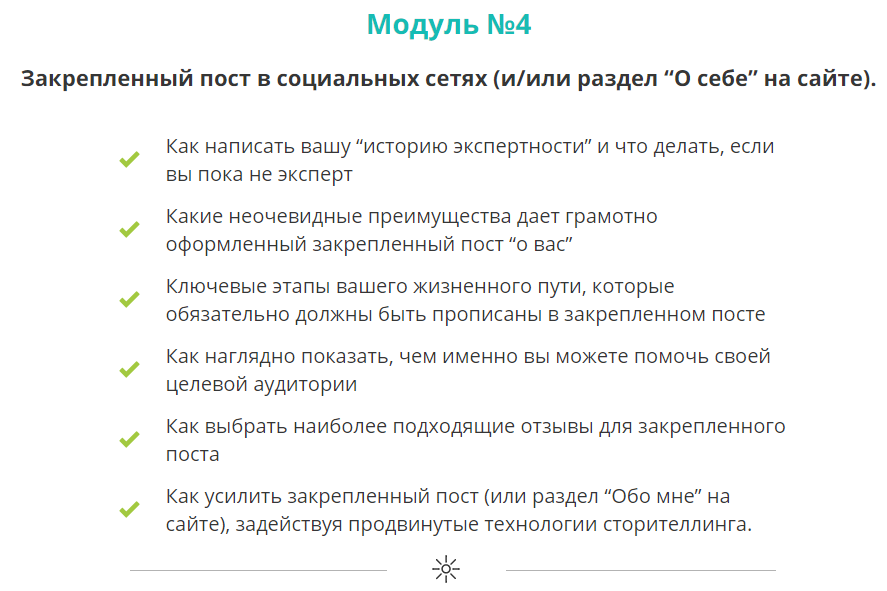 Модуль №4

Закрепленный пост в социальных сетях (и/или раздел “О себе” на сайте).

Как написать вашу “историю экспертности” и что делать, если вы пока не эксперт

Какие неочевидные преимущества дает грамотно оформленный закрепленный пост “о вас”

Ключевые этапы вашего жизненного пути, которые обязательно должны быть прописаны в закрепленном посте

Как наглядно показать, чем именно вы можете помочь своей целевой аудитории

Как выбрать наиболее подходящие отзывы для закрепленного поста

Как усилить закрепленный пост (или раздел “Обо мне” на сайте), задействуя продвинутые технологии сторителлинга.